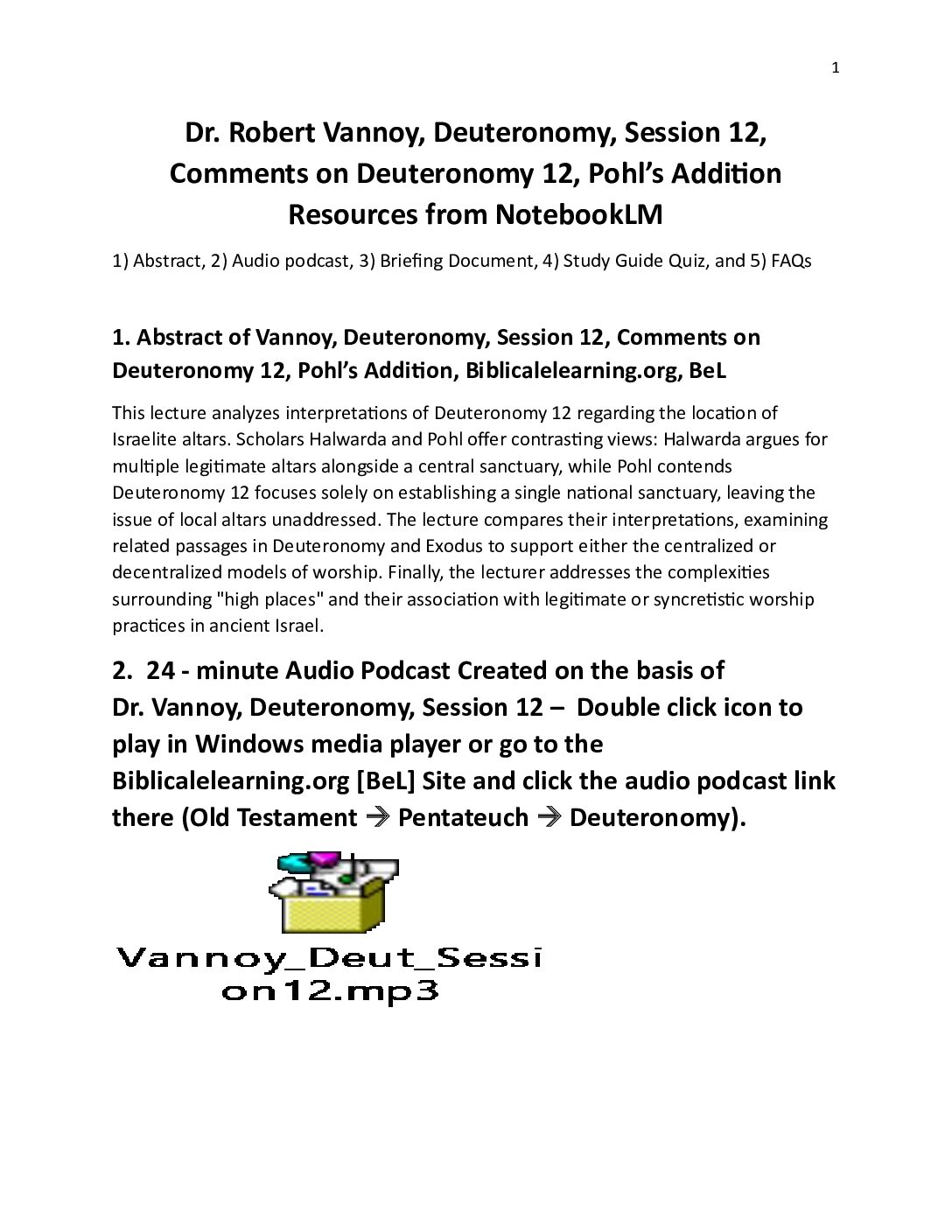 1

Dr. Robert Vannoy, Deuteronomy, Session 12, Comments on Deuteronomy 12, Pohl's Addition Resources from NotebookLM

1) Abstract, 2) Audio podcast, 3) Briefing Document, 4) Study Guide Quiz, and 5) FAQs

1. Abstract of Vannoy, Deuteronomy, Session 12, Comments on Deuteronomy 12, Pohl's Addition, Biblicalelearning.org, BeL

This lecture analyzes interpretations of Deuteronomy 12 regarding the location of Israelite altars. Scholars Halwarda and Pohl offer contrasting views: Halwarda argues for multiple legitimate altars alongside a central sanctuary, while Pohl contends Deuteronomy 12 focuses solely on establishing a single national sanctuary, leaving the issue of local altars unaddressed. The lecture compares their interpretations, examining related passages in Deuteronomy and Exodus to support either the centralized or decentralized models of worship. Finally, the lecturer addresses the complexities surrounding "high places" and their association with legitimate or syncretistic worship practices in ancient Israel.

2. 24 - minute Audio Podcast Created on the basis of Dr. Vannoy, Deuteronomy, Session 12 – Double click icon to play in Windows media player or go to the Biblicalelearning.org [BeL] Site and click the audio podcast link there (Old Testament → Pentateuch → Deuteronomy).

Vannoy_Deut_Session12.mp3